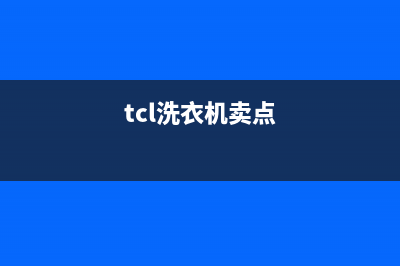 tcl洗衣机卖点